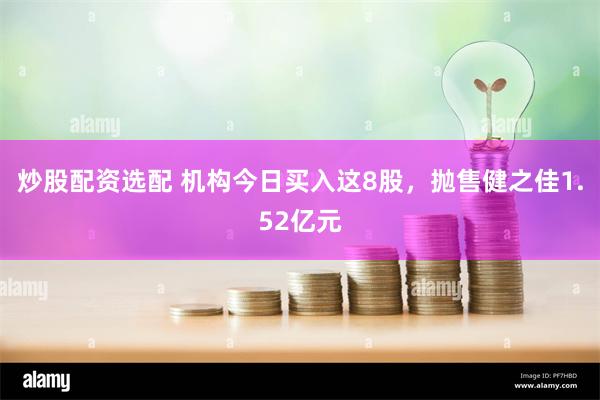 alamy

alamy

炒股配资选配 机构今日买入这8股，抛售健之佳1.52亿元

alamy

alamy

alamy

Image ID: PF7HBD
www.alamy.com